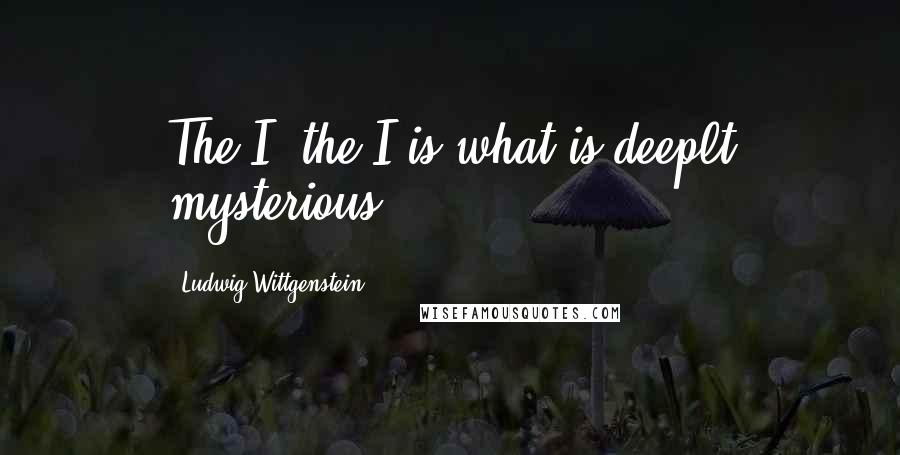 The I, the I is what is deeplt mysterious

Ludwig Wittgenstein

WISEFAMOUSQUOTES.COM